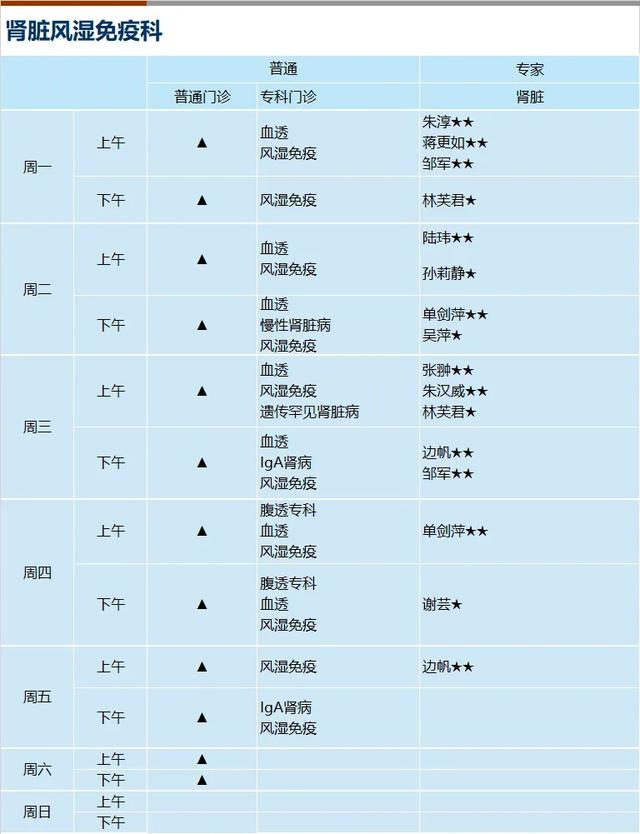 肾脏风湿免疫科

|  |  | 普通 |  | 专家 |
|---|---|---|---|---|
|  |  | 普通门诊 | 专科门诊 | 肾脏 |
| 周一 | 上午 | ▲ | 血透 风湿免疫 | 朱淳★★ 蒋更如★★ 邹军★★ |
|  | 下午 | ▲ | 风湿免疫 | 林芙君★ |
| 周二 | 上午 | ▲ | 血透 风湿免疫 | 陆玮★★ 孙莉静★ |
|  | 下午 | ▲ | 血透 慢性肾脏病 风湿免疫 | 单剑萍★★ 吴萍★ |
| 周三 | 上午 | ▲ | 血透 风湿免疫 遗传罕见肾脏病 | 张翀★★ 朱汉威★★ 林芙君★ |
|  | 下午 | ▲ | 血透 IgA肾病 风湿免疫 | 边帆★★ 邹军★★ |
| 周四 | 上午 | ▲ | 腹透专科 血透 风湿免疫 | 单剑萍★★ |
|  | 下午 | ▲ | 腹透专科 血透 风湿免疫 | 谢芸★ |
| 周五 | 上午 | ▲ | 风湿免疫 | 边帆★★ |
|  | 下午 | ▲ | IgA肾病 风湿免疫 |  |
| 周六 | 上午 | ▲ |  |  |
|  | 下午 | ▲ |  |  |
| 周日 | 上午 |  |  |  |
|  | 下午 |  |  |  |